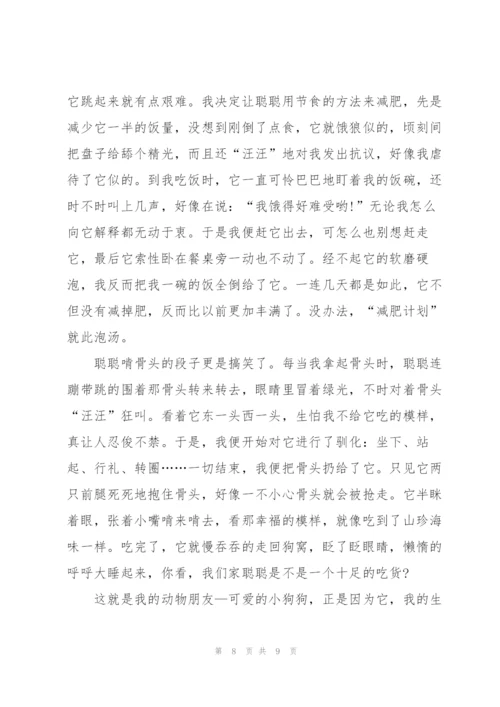 它跳起来就有点艰难。我决定让聪聪用节食的方法来减肥，先是减少它一半的饭量，没想到刚倒了点食，它就饿狼似的，顷刻间把盘子给舔个精光，而且还“汪汪”地对我发出抗议，好像我虐待了它似的。到我吃饭时，它一直可怜巴巴地盯着我的饭碗，还时不时叫上几声，好像在说：“我饿得好难受哟!”无论我怎么向它解释都无动于衷。于是我便赶它出去，可怎么也别想赶走它，最后它索性卧在餐桌旁一动也不动了。经不起它的软磨硬泡，我反而把我一碗的饭全倒给了它。一连几天都是如此，它不但没有减掉肥，反而比以前更加丰满了。没办法，“减肥计划”就此泡汤。

聪聪啃骨头的段子更是搞笑了。每当我拿起骨头时，聪聪连蹦带跳的围着那骨头转来转去，眼睛里冒着绿光，不时对着骨头“汪汪”狂叫。看着它东一头西一头，生怕我不给它吃的模样，真让人忍俊不禁。于是，我便开始对它进行了驯化：坐下、站起、行礼、转圈……一切结束，我便把骨头扔给了它。只见它两只前腿死死地抱住骨头，好像一不小心骨头就会被抢走。它半眯着眼，张着小嘴啃来啃去，看那幸福的模样，就像吃到了山珍海味一样。吃完了，它就慢吞吞的走回狗窝，眨了眨眼睛，懒惰的呼呼大睡起来，你看，我们家聪聪是不是一个十足的吃货?

这就是我的动物朋友—可爱的小狗狗，正是因为它，我的生

第 8 页 共 9 页